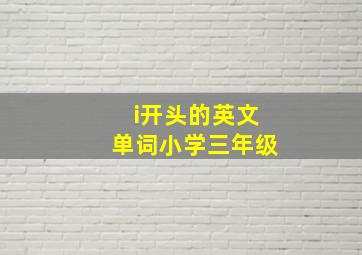 i开头的英文
单词小学三年级